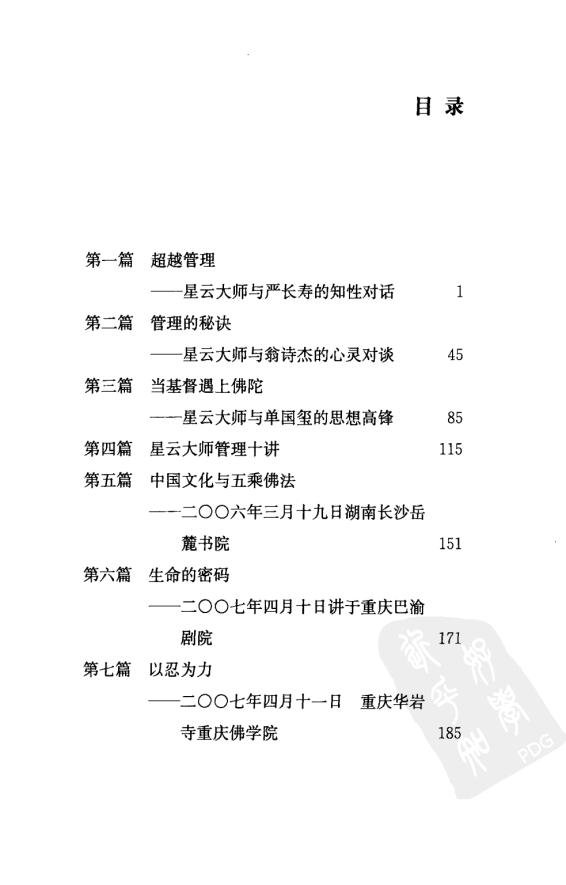 目 录

第一篇 超越管理
——星云大师与严长寿的知性对话 1

第二篇 管理的秘诀
——星云大师与翁诗杰的心灵对谈 45

第三篇 当基督遇上佛陀
——星云大师与单国玺的思想高锋 85

第四篇 星云大师管理十讲 115

第五篇 中国文化与五乘佛法
——二〇〇六年三月十九日湖南长沙岳麓书院 151

第六篇 生命的密码
——二〇〇七年四月十日讲于重庆巴渝剧院 171

第七篇 以忍为力
——二〇〇七年四月十一日 重庆华岩寺重庆佛学院 185

PDG